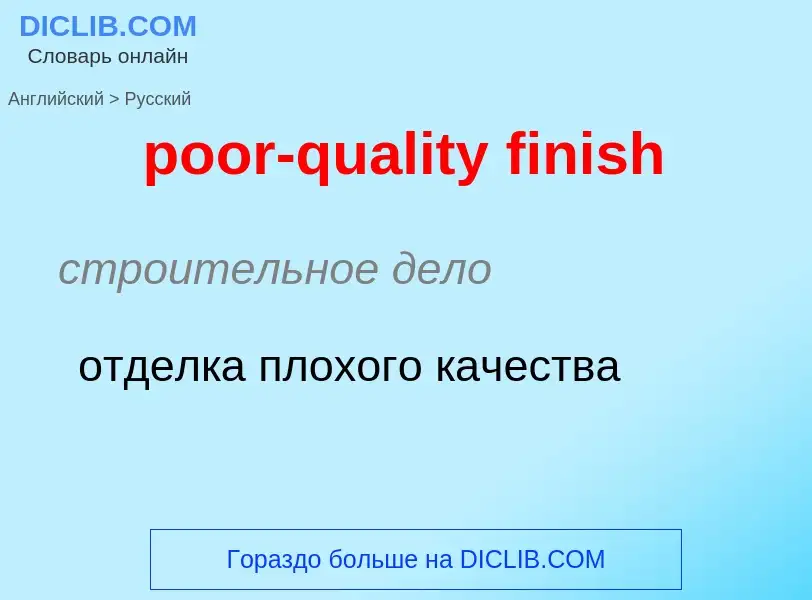 DICLIB.COM
Словарь онлайн

Английский > Русский

poor-quality finish

строительное дело

отделка плохого качества

Гораздо больше на DICLIB.COM